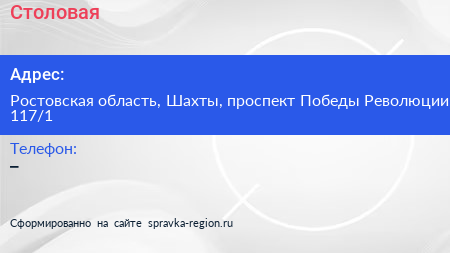 Столовая

Адрес:

Ростовская область, Шахты, проспект Победы Революции 117/1

Телефон:
–

Сформированно на сайте spravka-region.ru